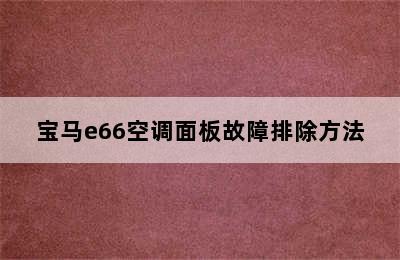 宝马e66空调面板故障排除方法